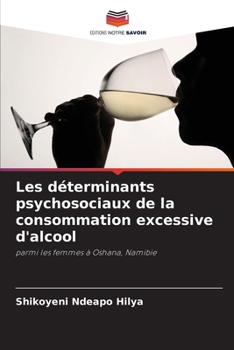 EDITIONS NOTRE SAVOIR

Les déterminants psychosociaux de la consommation excessive d'alcool

parmi les femmes à Oshana, Namibie

Shikoyeni Ndeapo Hilya